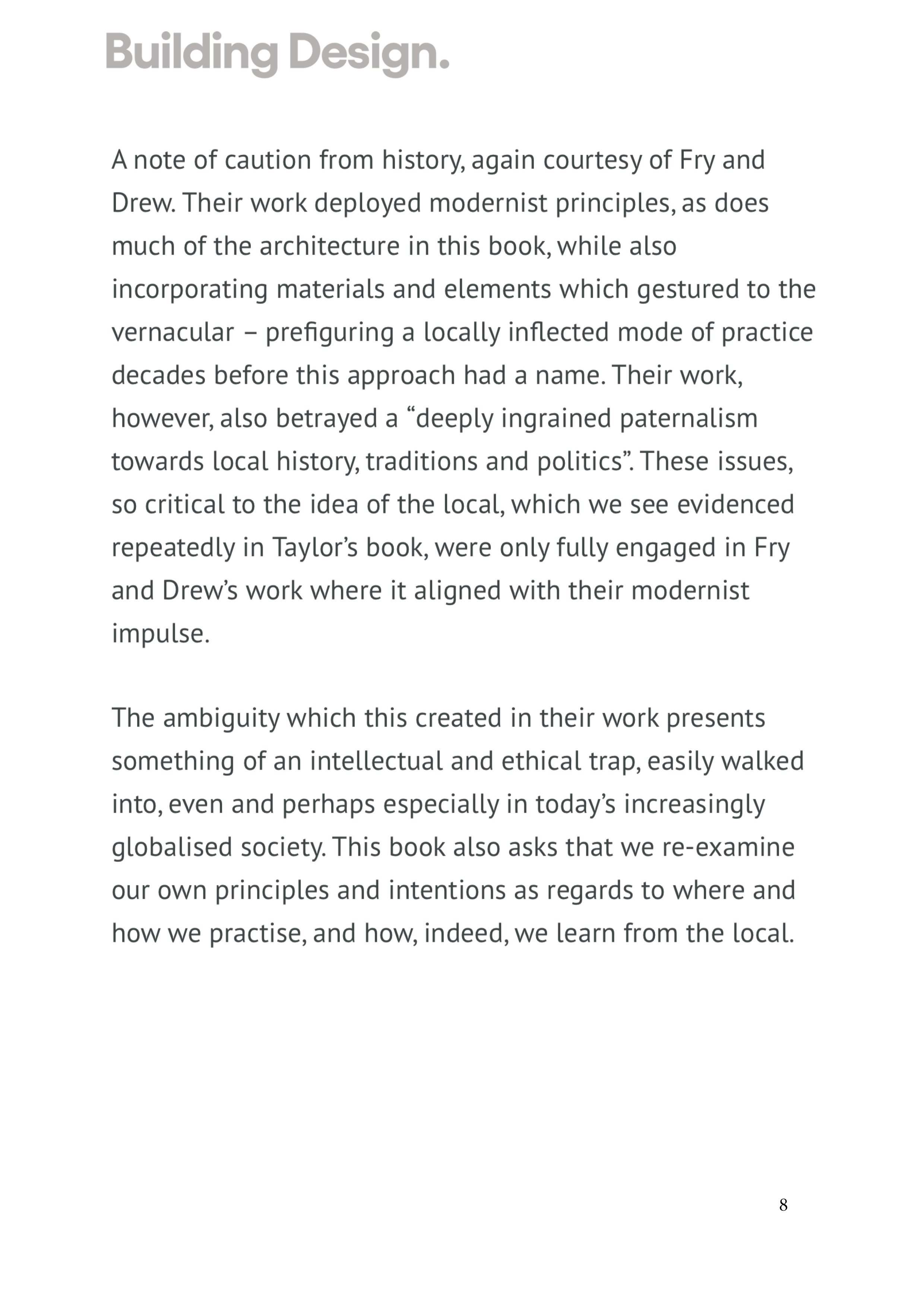 Building Design.

A note of caution from history, again courtesy of Fry and Drew. Their work deployed modernist principles, as does much of the architecture in this book, while also incorporating materials and elements which gestured to the vernacular – prefiguring a locally inflected mode of practice decades before this approach had a name. Their work, however, also betrayed a “deeply ingrained paternalism towards local history, traditions and politics”. These issues, so critical to the idea of the local, which we see evidenced repeatedly in Taylor’s book, were only fully engaged in Fry and Drew’s work where it aligned with their modernist impulse.

The ambiguity which this created in their work presents something of an intellectual and ethical trap, easily walked into, even and perhaps especially in today’s increasingly globalised society. This book also asks that we re-examine our own principles and intentions as regards to where and how we practise, and how, indeed, we learn from the local.

8